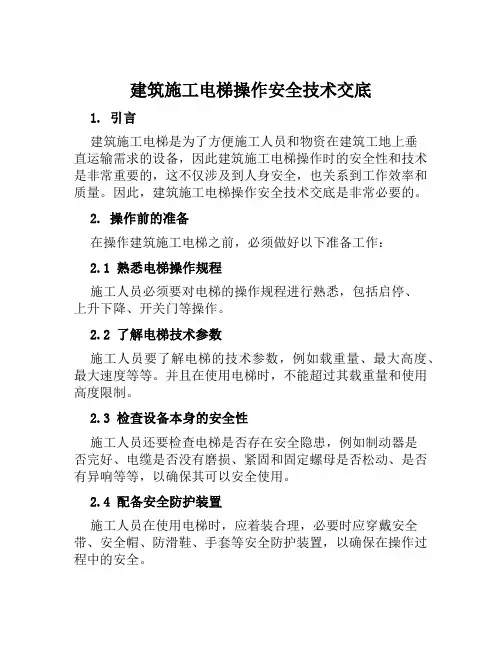 建筑施工电梯操作安全技术交底

1. 引言

建筑施工电梯是为了方便施工人员和物资在建筑工地上垂直运输需求的设备，因此建筑施工电梯操作时的安全性和技术是非常重要的，这不仅涉及到人身安全，也关系到工作效率和质量。因此，建筑施工电梯操作安全技术交底是非常必要的。

2. 操作前的准备

在操作建筑施工电梯之前，必须做好以下准备工作：

2.1 熟悉电梯操作规程

施工人员必须要对电梯的操作规程进行熟悉，包括启停、上升下降、开关门等操作。

2.2 了解电梯技术参数

施工人员要了解电梯的技术参数，例如载重量、最大高度、最大速度等等。并且在使用电梯时，不能超过其载重量和使用高度限制。

2.3 检查设备本身的安全性

施工人员还要检查电梯是否存在安全隐患，例如制动器是否完好、电缆是否没有磨损、紧固和固定螺母是否松动、是否有异响等等，以确保其可以安全使用。

2.4 配备安全防护装置

施工人员在使用电梯时，应着装合理，必要时应穿戴安全带、安全帽、防滑鞋、手套等安全防护装置，以确保在操作过程中的安全。